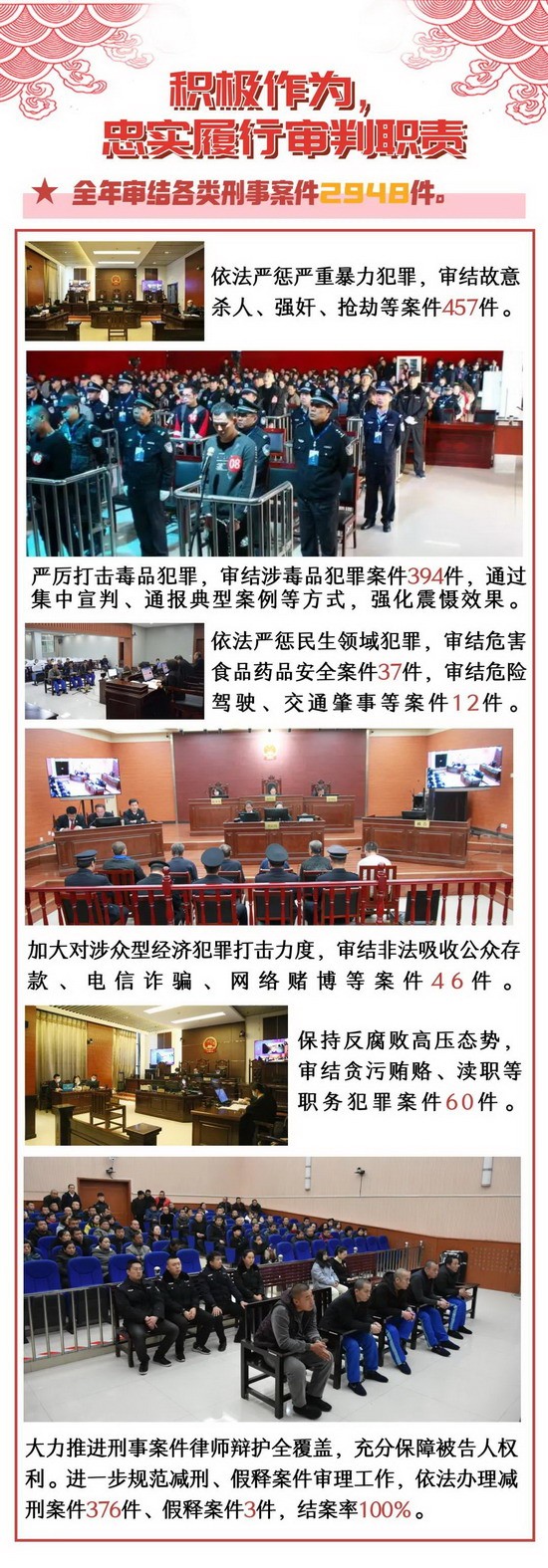 积极作为，
忠实履行审判职责

★ 全年审结各类刑事案件2948件。

依法严惩严重暴力犯罪，审结故意杀人、强奸、抢劫等案件457件。

严厉打击毒品犯罪，审结涉毒品犯罪案件394件，通过集中宣判、通报典型案例等方式，强化震慑效果。

依法严惩民生领域犯罪，审结危害食品药品安全案件37件，审结危险驾驶、交通肇事等案件12件。

加大对涉众型经济犯罪打击力度，审结非法吸收公众存款、电信诈骗、网络赌博等案件46件。

保持反腐败高压态势，审结贪污贿赂、渎职等职务犯罪案件60件。

大力推进刑事案件律师辩护全覆盖，充分保障被告人权利。进一步规范减刑、假释案件审理工作，依法办理减刑案件376件、假释案件3件，结案率100%。